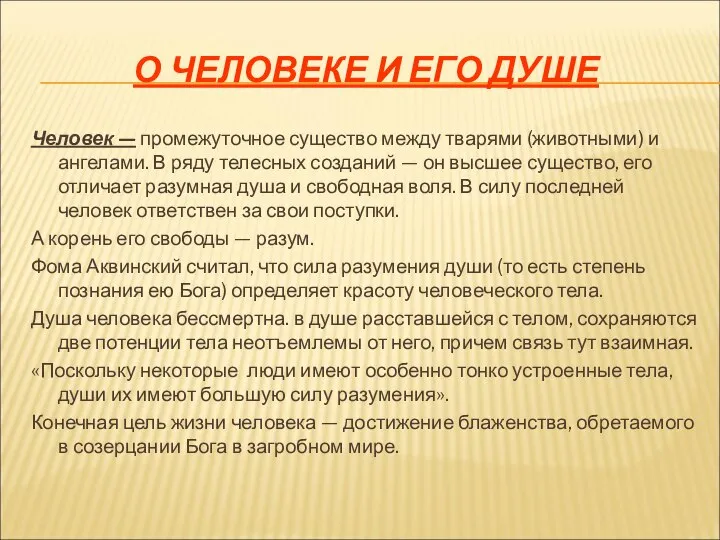 О ЧЕЛОВЕКЕ И ЕГО ДУШЕ

Человек — промежуточное существо между тварями (животными) и ангелами. В ряду телесных созданий — он высшее существо, его отличает разумная душа и свободная воля. В силу последней человек ответствен за свои поступки.

А корень его свободы — разум.

Фома Аквинский считал, что сила разумения души (то есть степень познания ею Бога) определяет красоту человеческого тела.

Душа человека бессмертна. в душе расставшейся с телом, сохраняются две потенции тела неотъемлемы от него, причем связь тут взаимная.

«Поскольку некоторые люди имеют особенно тонко устроенные тела, души их имеют большую силу разумения».

Конечная цель жизни человека — достижение блаженства, обретаемого в созерцании Бога в загробном мире.